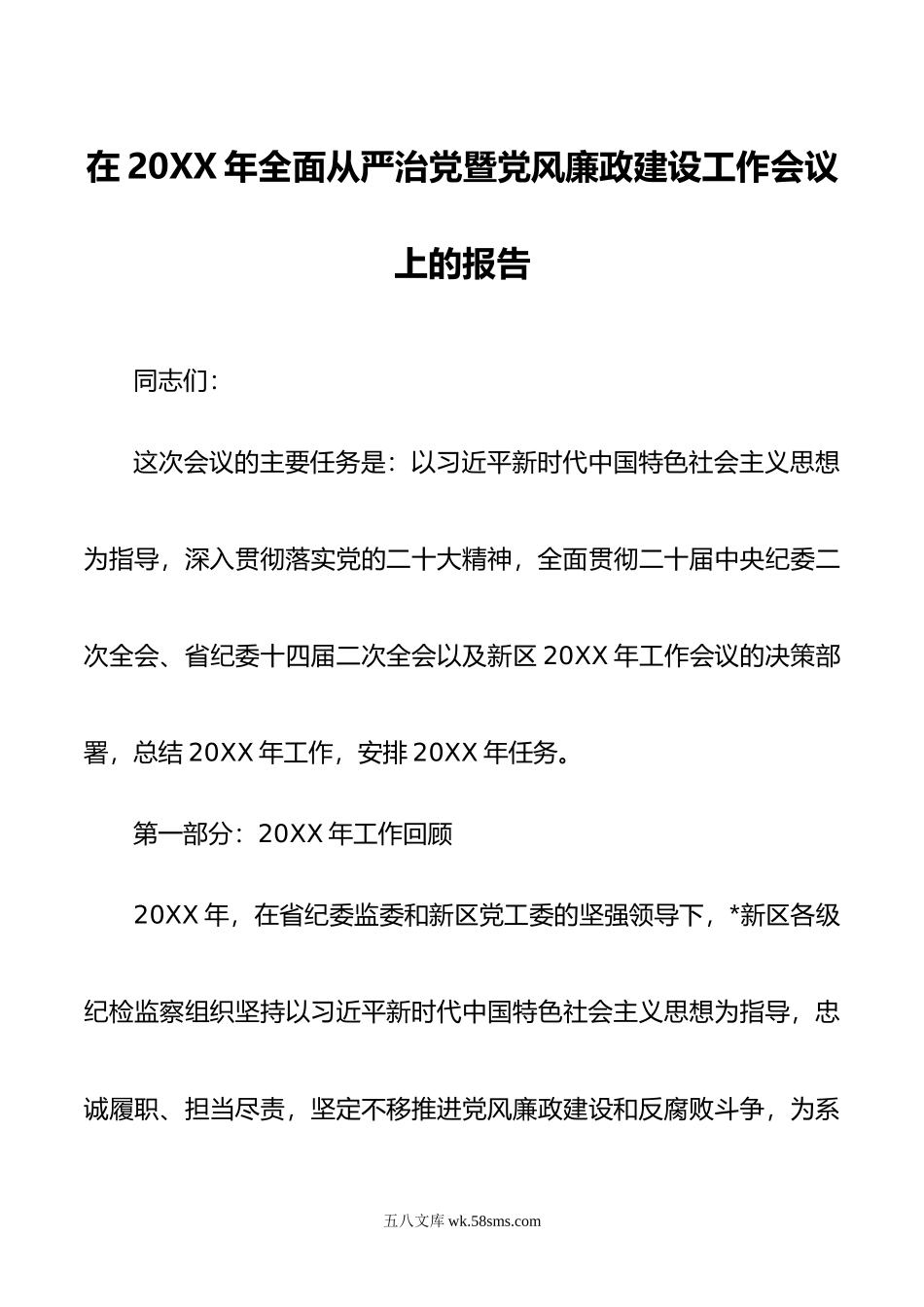 在20XX年全面从严治党暨党风廉政建设工作会议上的报告

同志们：

这次会议的主要任务是：以习近平新时代中国特色社会主义思想为指导，深入贯彻落实党的二十大精神，全面贯彻二十届中央纪委二次全会、省纪委十四届二次全会以及新区20XX年工作会议的决策部署，总结20XX年工作，安排20XX年任务。

第一部分：20XX年工作回顾

20XX年，在省纪委监委和新区党工委的坚强领导下，*新区各级纪检监察组织坚持以习近平新时代中国特色社会主义思想为指导，忠诚履职、担当尽责，坚定不移推进党风廉政建设和反腐败斗争，为系

五八文库 wk.58sms.com